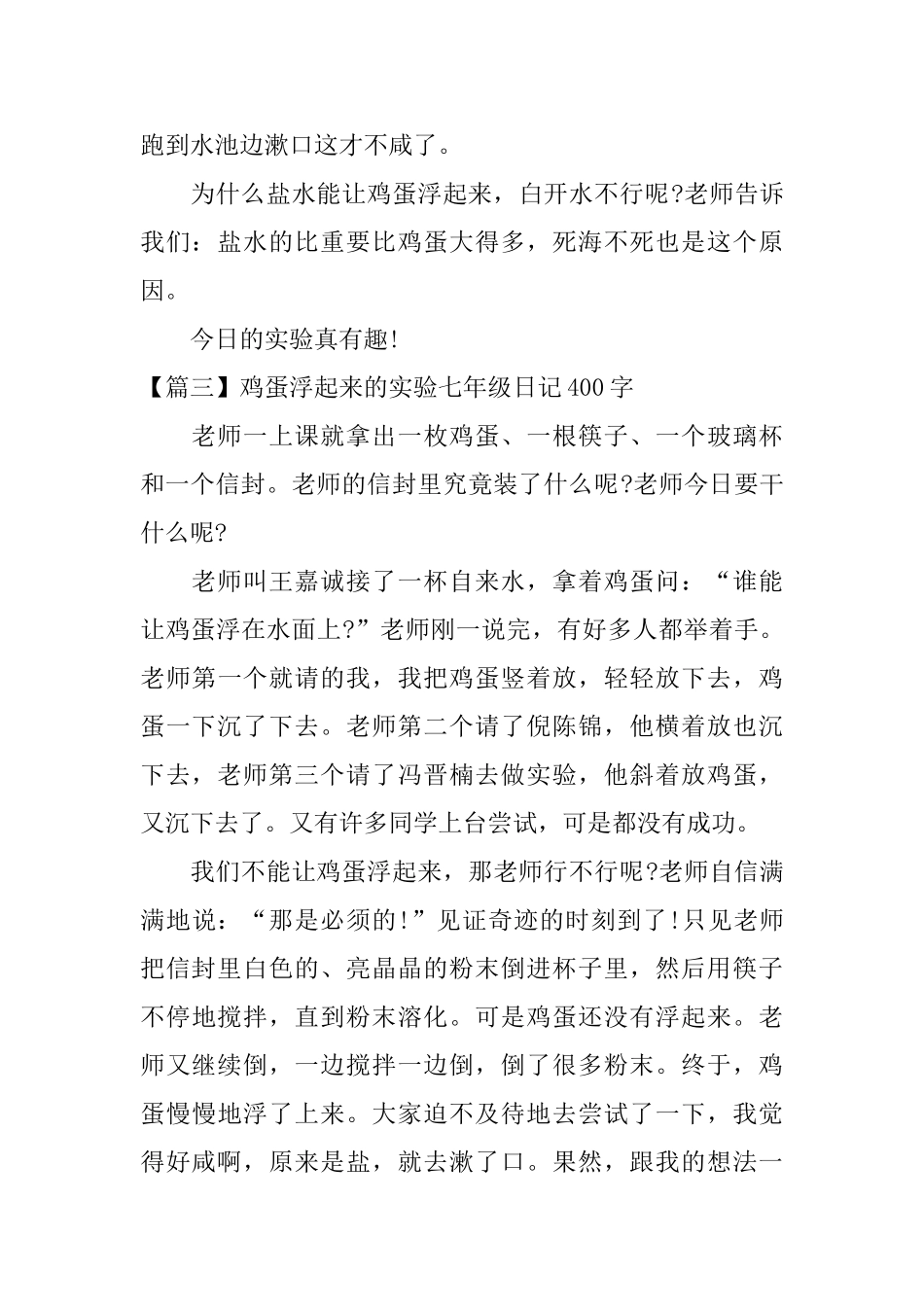 跑到水池边漱口这才不咸了。

为什么盐水能让鸡蛋浮起来，白开水不行呢?老师告诉我们：盐水的比重要比鸡蛋大得多，死海不死也是这个原因。

今日的实验真有趣!

【篇三】鸡蛋浮起来的实验七年级日记400字

老师一上课就拿出一枚鸡蛋、一根筷子、一个玻璃杯和一个信封。老师的信封里究竟装了什么呢?老师今日要干什么呢?

老师叫王嘉诚接了一杯自来水，拿着鸡蛋问：“谁能让鸡蛋浮在水面上?”老师刚一说完，有好多人都举着手。老师第一个就请的我，我把鸡蛋竖着放，轻轻放下去，鸡蛋一下沉了下去。老师第二个请了倪陈锦，他横着放也沉下去，老师第三个请了冯晋楠去做实验，他斜着放鸡蛋，又沉下去了。又有许多同学上台尝试，可是都没有成功。

我们不能让鸡蛋浮起来，那老师行不行呢?老师自信满满地说：“那是必须的!”见证奇迹的时刻到了!只见老师把信封里白色的、亮晶晶的粉末倒进杯子里，然后用筷子不停地搅拌，直到粉末溶化。可是鸡蛋还没有浮起来。老师又继续倒，一边搅拌一边倒，倒了很多粉末。终于，鸡蛋慢慢地浮了上来。大家迫不及待地去尝试了一下，我觉得好咸啊，原来是盐，就去漱了口。果然，跟我的想法一